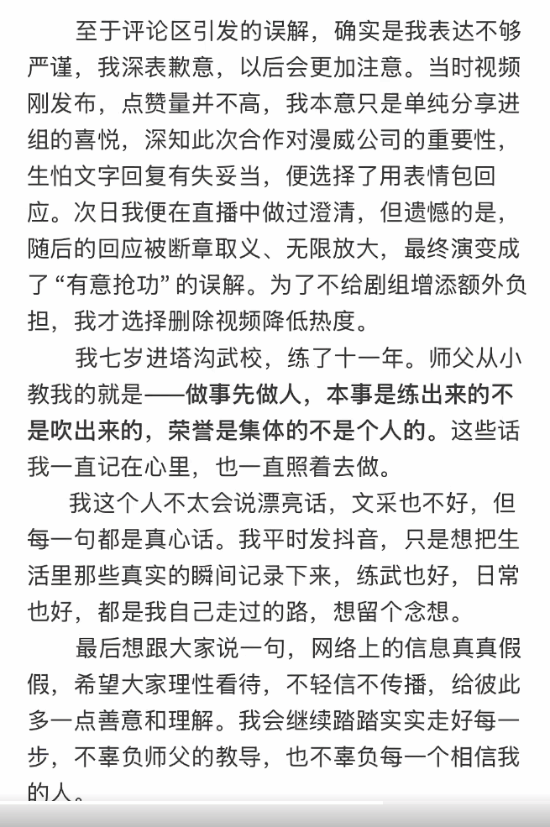 至于评论区引发的误解，确实是我表达不够严谨，我深表歉意，以后会更加注意。当时视频刚发布，点赞量并不高，我本意只是单纯分享进组的喜悦，深知此次合作对漫威公司的重要性，生怕文字回复有失妥当，便选择了用表情包回应。次日我便在直播中做过澄清，但遗憾的是，随后的回应被断章取义、无限放大，最终演变成了“有意抢功”的误解。为了不给剧组增添额外负担，我才选择删除视频降低热度。

我七岁进塔沟武校，练了十一年。师父从小教我的就是——做事先做人，本事是练出来的不是吹出来的，荣誉是集体的不是个人的。这些话我一直记在心里，也一直照着去做。

我这个人不太会说漂亮话，文采也不好，但每一句都是真心话。我平时发抖音，只是想把生活里那些真实的瞬间记录下来，练武也好，日常也好，都是我自己走过的路，想留个念想。

最后想跟大家说一句，网络上的信息真真假假，希望大家理性看待，不轻信不传播，给彼此多一点善意和理解。我会继续踏踏实实走好每一步，不辜负师父的教导，也不辜负每一个相信我的人。